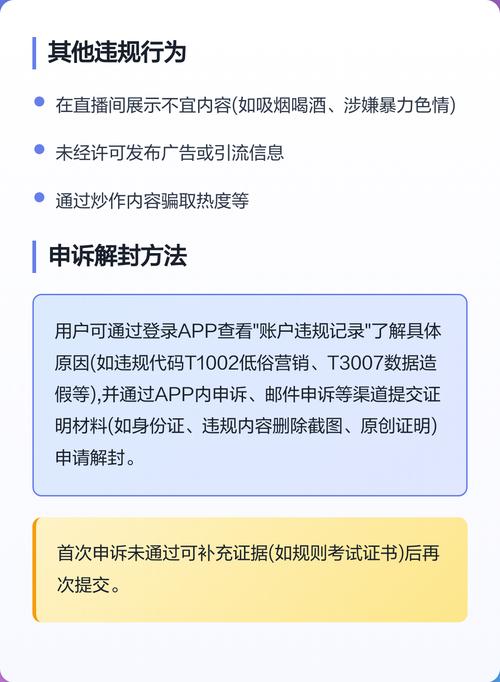 其他违规行为

在直播间展示不宜内容(如吸烟喝酒、涉嫌暴力色情)

未经许可发布广告或引流信息

通过炒作内容骗取热度等

申诉解封方法

用户可通过登录APP查看"账户违规记录"了解具体原因(如违规代码T1002低俗营销、T3007数据造假等),并通过APP内申诉、邮件申诉等渠道提交证明材料(如身份证、违规内容删除截图、原创证明)申请解封。

首次申诉未通过可补充证据(如规则考试证书)后再次提交。